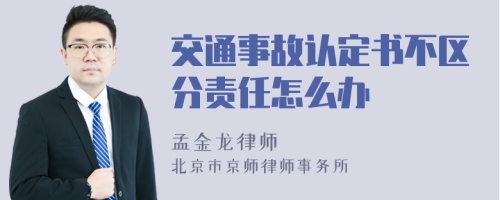 交通事故认定书不区分责任怎么办

孟金龙律师
北京市京师律师事务所